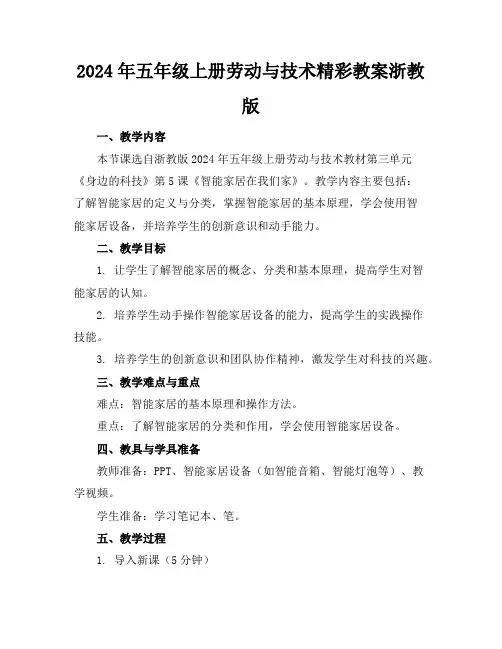 2024年五年级上册劳动与技术精彩教案浙教版

一、教学内容

本节课选自浙教版2024年五年级上册劳动与技术教材第三单元《身边的科技》第5课《智能家居在我们家》。教学内容主要包括：了解智能家居的定义与分类，掌握智能家居的基本原理，学会使用智能家居设备，并培养学生的创新意识和动手能力。

二、教学目标

1. 让学生了解智能家居的概念、分类和基本原理，提高学生对智能家居的认知。

2. 培养学生动手操作智能家居设备的能力，提高学生的实践操作技能。

3. 培养学生的创新意识和团队协作精神，激发学生对科技的兴趣。

三、教学难点与重点

难点：智能家居的基本原理和操作方法。

重点：了解智能家居的分类和作用，学会使用智能家居设备。

四、教具与学具准备

教师准备：PPT、智能家居设备（如智能音箱、智能灯泡等）、教学视频。

学生准备：学习笔记本、笔。

五、教学过程

1. 导入新课（5分钟）